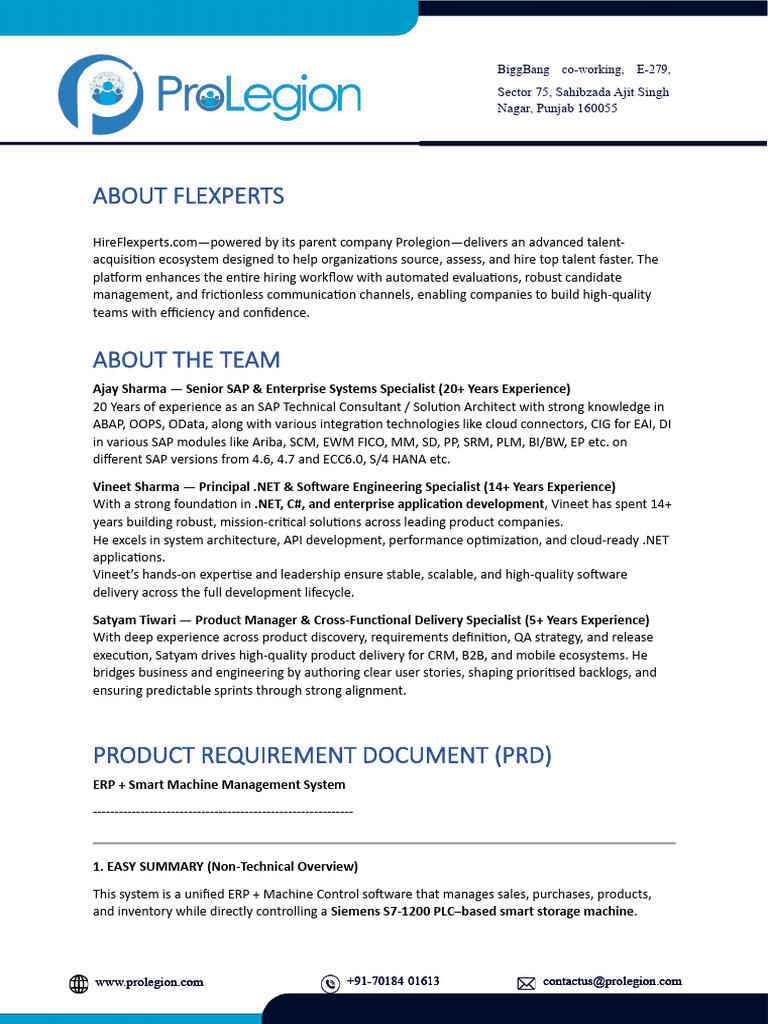 ProLegion

BiggBang co-working, E-279, Sector 75, Sahibzada Ajit Singh Nagar, Punjab 160055

ABOUT FLEXPERTS

HireFlexperts.com—powered by its parent company Prolegion—delivers an advanced talent-acquisition ecosystem designed to help organizations source, assess, and hire top talent faster. The platform enhances the entire hiring workflow with automated evaluations, robust candidate management, and frictionless communication channels, enabling companies to build high-quality teams with efficiency and confidence.

ABOUT THE TEAM

Ajay Sharma — Senior SAP & Enterprise Systems Specialist (20+ Years Experience)
20 Years of experience as an SAP Technical Consultant / Solution Architect with strong knowledge in ABAP, OOPS, OData, along with various integration technologies like cloud connectors, CIG for EAI, DI in various SAP modules like Ariba, SCM, EWM FICO, MM, SD, PP, SRM, PLM, BI/BW, EP etc. on different SAP versions from 4.6, 4.7 and ECC6.0, S/4 HANA etc.

Vineet Sharma — Principal .NET & Software Engineering Specialist (14+ Years Experience)
With a strong foundation in .NET, C#, and enterprise application development, Vineet has spent 14+ years building robust, mission-critical solutions across leading product companies.
He excels in system architecture, API development, performance optimization, and cloud-ready .NET applications.
Vineet's hands-on expertise and leadership ensure stable, scalable, and high-quality software delivery across the full development lifecycle.

Satyam Tiwari — Product Manager & Cross-Functional Delivery Specialist (5+ Years Experience)
With deep experience across product discovery, requirements definition, QA strategy, and release execution, Satyam drives high-quality product delivery for CRM, B2B, and mobile ecosystems. He bridges business and engineering by authoring clear user stories, shaping prioritised backlogs, and ensuring predictable sprints through strong alignment.

PRODUCT REQUIREMENT DOCUMENT (PRD)

ERP + Smart Machine Management System

------------------------------------------------------------

1. EASY SUMMARY (Non-Technical Overview)

This system is a unified ERP + Machine Control software that manages sales, purchases, products, and inventory while directly controlling a Siemens S7-1200 PLC–based smart storage machine.

www.prolegion.com +91-70184 01613 contactus@prolegion.com